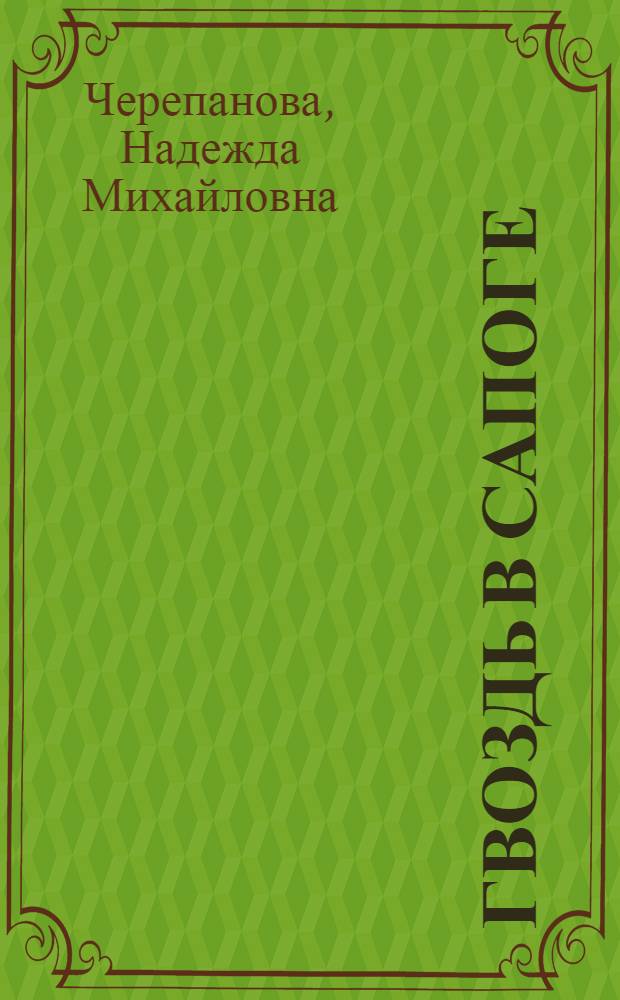 Черепанова, Надежда Михайловна

ГВОЗДЬ В САПОГЕ